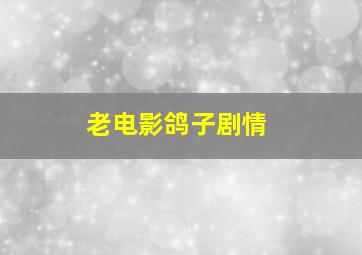 老电影鸽子剧情